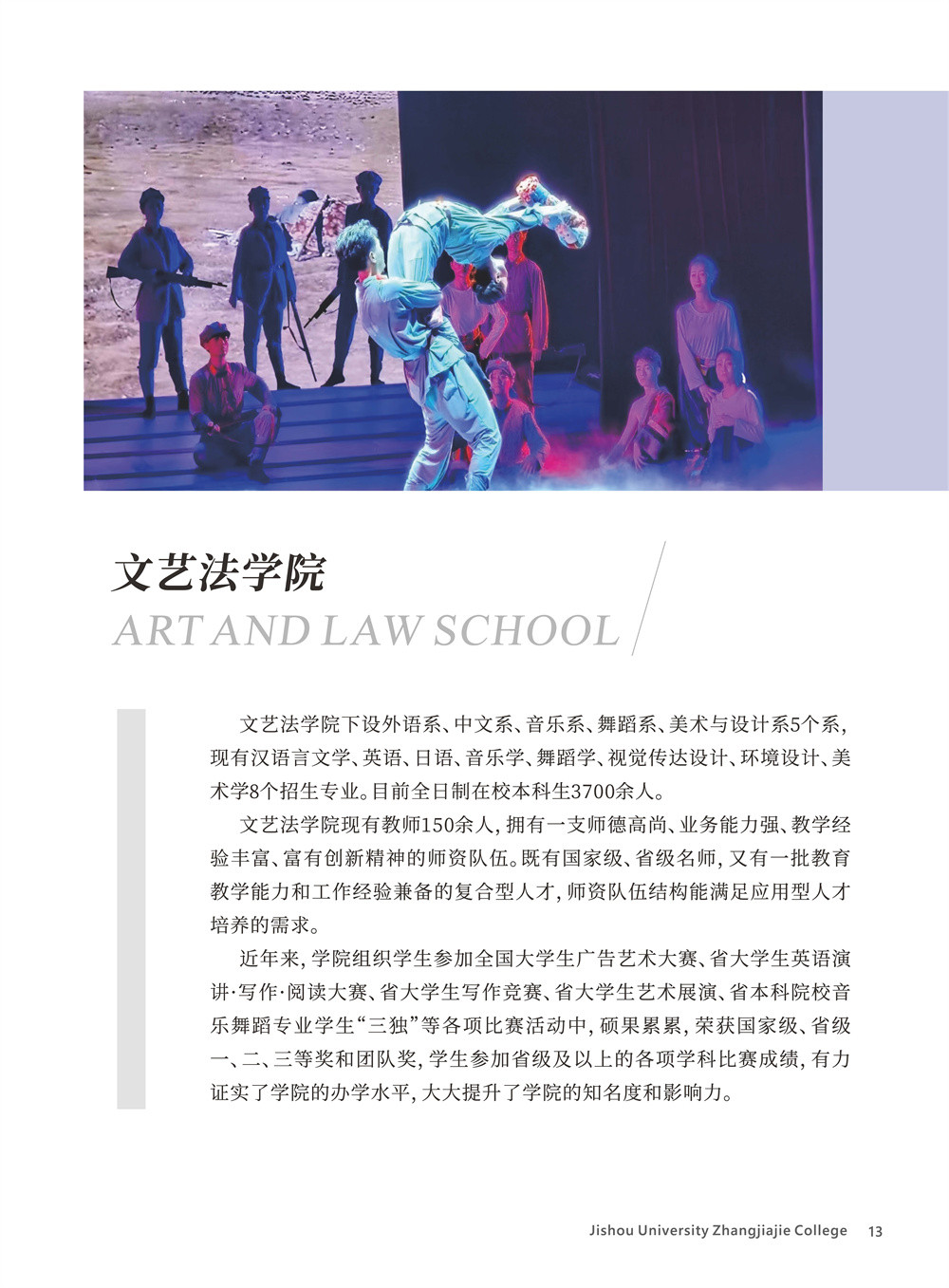 文艺法学院
ART AND LAW SCHOOL

文艺法学院下设外语系、中文系、音乐系、舞蹈系、美术与设计系5个系，现有汉语言文学、英语、日语、音乐学、舞蹈学、视觉传达设计、环境设计、美术学8个招生专业。目前全日制在校本科生3700余人。

文艺法学院现有教师150余人，拥有一支师德高尚、业务能力强、教学经验丰富、富有创新精神的师资队伍。既有国家级、省级名师，又有一批教育教学能力和工作经验兼备的复合型人才，师资队伍结构能满足应用型人才培养的需求。

近年来，学院组织学生参加全国大学生广告艺术大赛、省大学生英语演讲·写作·阅读大赛、省大学生写作竞赛、省大学生艺术展演、省本科院校音乐舞蹈专业学生“三独”等各项比赛活动中，硕果累累，荣获国家级、省级一、二、三等奖和团队奖，学生参加省级及以上的各项学科比赛成绩，有力证实了学院的办学水平，大大提升了学院的知名度和影响力。

Jishou University Zhangjiajie College 13